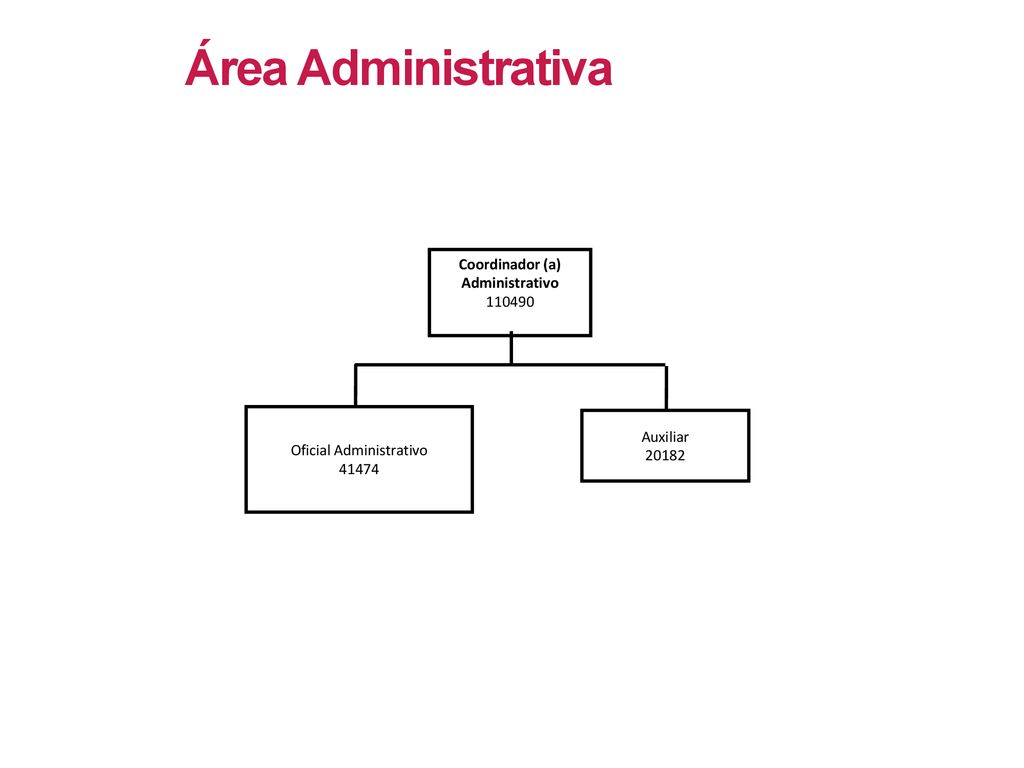 Área Administrativa

Coordinador (a)
Administrativo
110490

Oficial Administrativo
41474

Auxiliar
20182